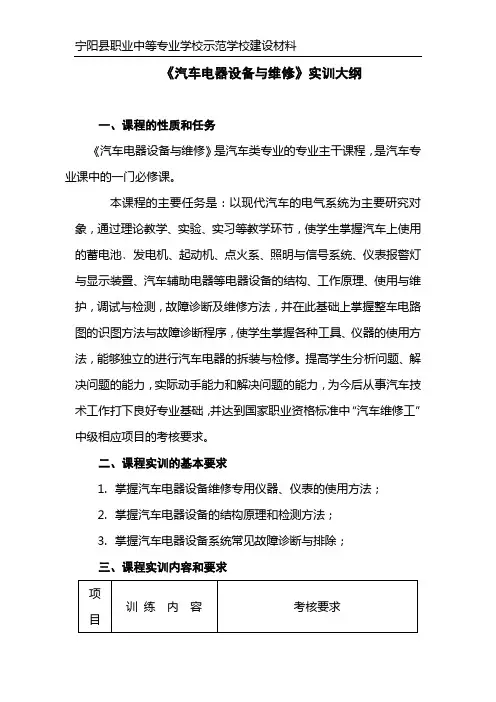 宁阳县职业中等专业学校示范学校建设材料

《汽车电器设备与维修》实训大纲

一、课程的性质和任务

《汽车电器设备与维修》是汽车类专业的专业主干课程，是汽车专业课中的一门必修课。

本课程的主要任务是：以现代汽车的电气系统为主要研究对象，通过理论教学、实验、实习等教学环节，使学生掌握汽车上使用的蓄电池、发电机、起动机、点火系、照明与信号系统、仪表报警灯与显示装置、汽车辅助电器等电器设备的结构、工作原理、使用与维护，调试与检测，故障诊断及维修方法，并在此基础上掌握整车电路图的识图方法与故障诊断程序，使学生掌握各种工具、仪器的使用方法，能够独立的进行汽车电器的拆装与检修。提高学生分析问题、解决问题的能力，实际动手能力和解决问题的能力，为今后从事汽车技术工作打下良好专业基础，并达到国家职业资格标准中“汽车维修工”中级相应项目的考核要求。

二、课程实训的基本要求

1. 掌握汽车电器设备维修专用仪器、仪表的使用方法；

2. 掌握汽车电器设备的结构原理和检测方法；

3. 掌握汽车电器设备系统常见故障诊断与排除；

三、课程实训内容和要求

| 项目 | 训 练 内 容 | 考核要求 |
|---|---|---|